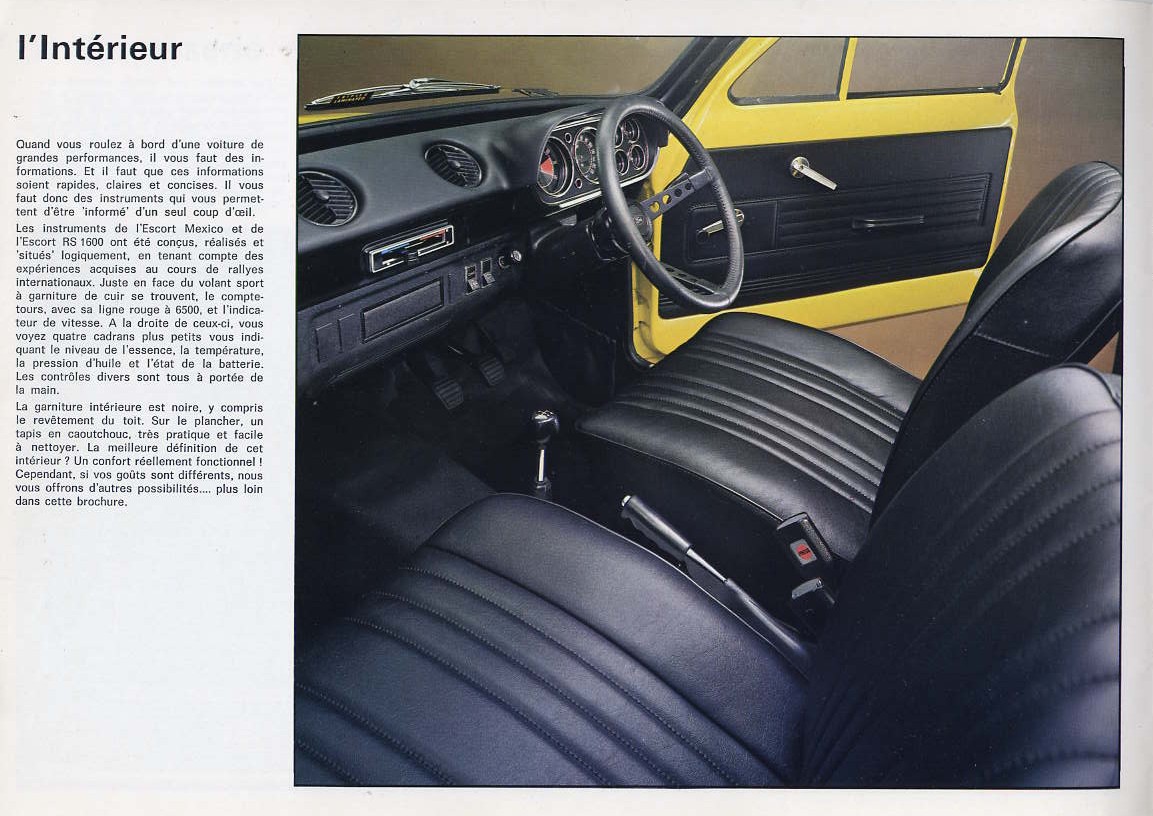 l'Intérieur

Quand vous roulez à bord d'une voiture de grandes performances, il vous faut des informations. Et il faut que ces informations soient rapides, claires et concises. Il vous faut donc des instruments qui vous permettent d'être 'informé' d'un seul coup d'œil.

Les instruments de l'Escort Mexico et de l'Escort RS 1600 ont été conçus, réalisés et 'situés' logiquement, en tenant compte des expériences acquises au cours de rallyes internationaux. Juste en face du volant sport à garniture de cuir se trouvent, le compte-tours, avec sa ligne rouge à 6500, et l'indicateur de vitesse. A la droite de ceux-ci, vous voyez quatre cadrans plus petits vous indiquant le niveau de l'essence, la température, la pression d'huile et l'état de la batterie. Les contrôles divers sont tous à portée de la main.

La garniture intérieure est noire, y compris le revêtement du toit. Sur le plancher, un tapis en caoutchouc, très pratique et facile à nettoyer. La meilleure définition de cet intérieur ? Un confort réellement fonctionnel ! Cependant, si vos goûts sont différents, nous vous offrons d'autres possibilités.... plus loin dans cette brochure.